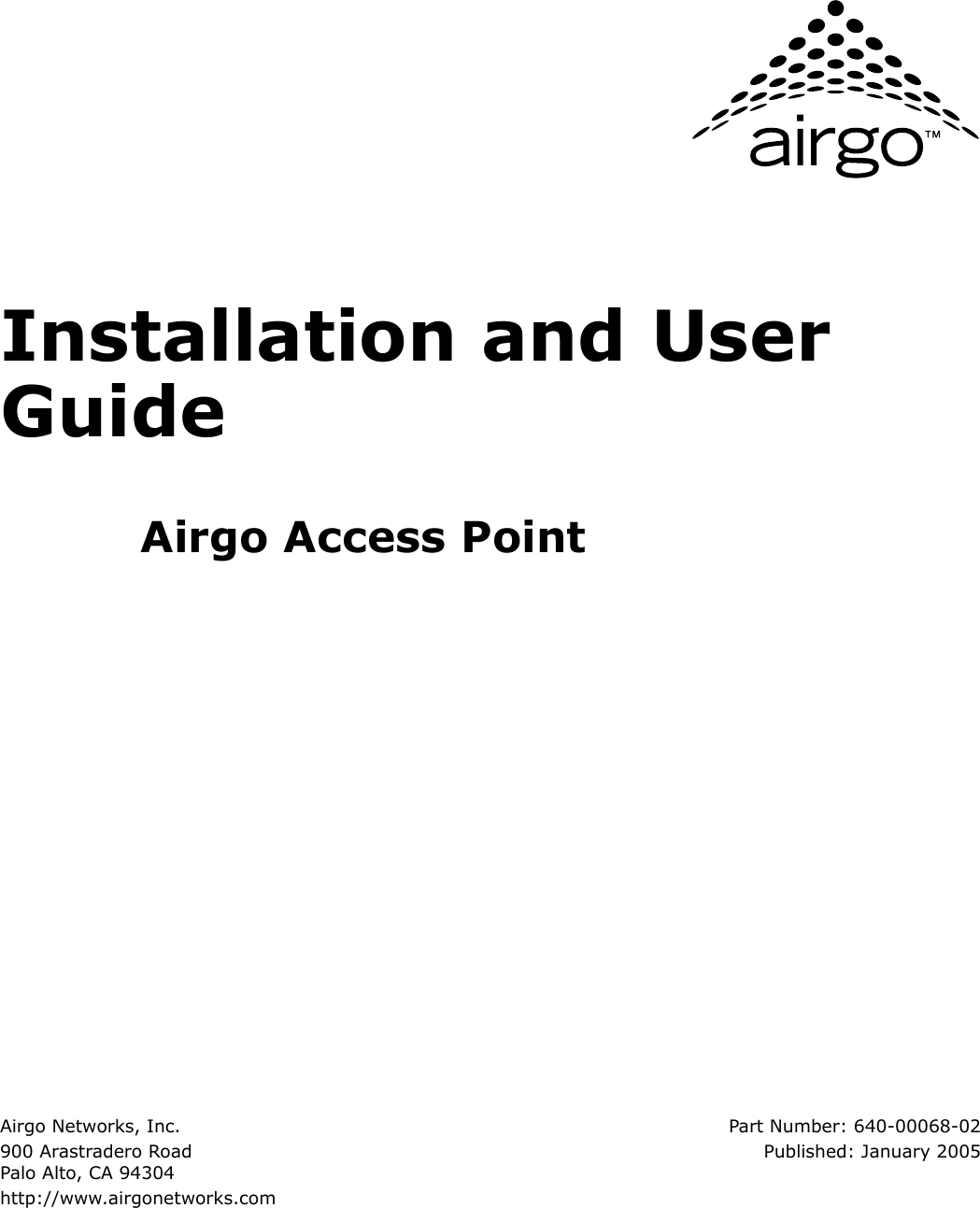 airgo™

Installation and User Guide

Airgo Access Point

Airgo Networks, Inc.
900 Arastradero Road
Palo Alto, CA 94304
http://www.airgonetworks.com

Part Number: 640-00068-02
Published: January 2005